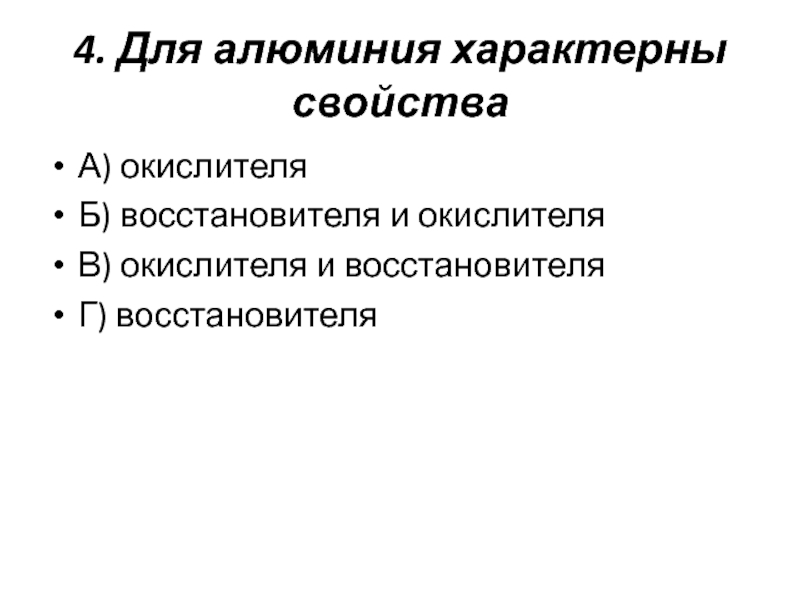 4. Для алюминия характерны свойства

• А) окислителя
• Б) восстановителя и окислителя
• В) окислителя и восстановителя
• Г) восстановителя